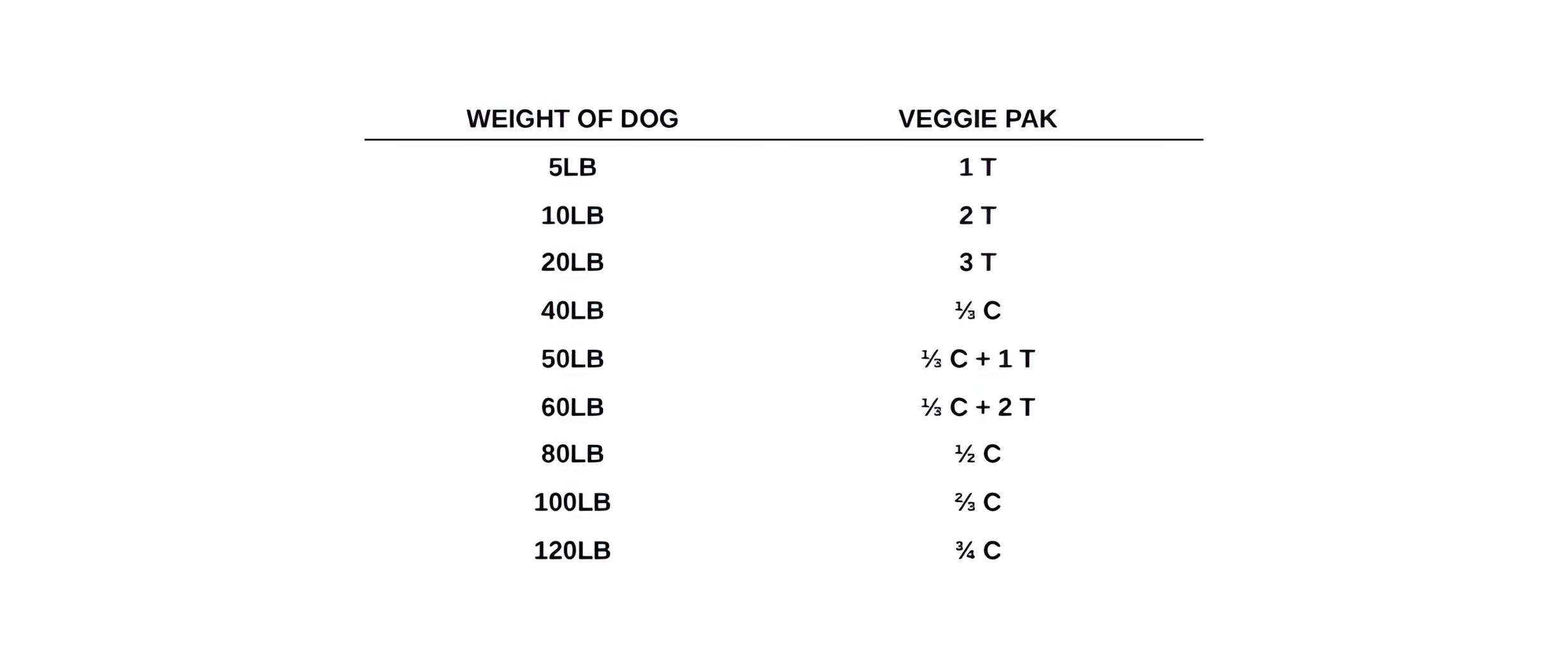 | WEIGHT OF DOG | VEGGIE PAK |
|---|---|
| 5LB | 1 T |
| 10LB | 2 T |
| 20LB | 3 T |
| 40LB | ⅓ C |
| 50LB | ⅓ C + 1 T |
| 60LB | ⅓ C + 2 T |
| 80LB | ½ C |
| 100LB | ⅔ C |
| 120LB | ¾ C |